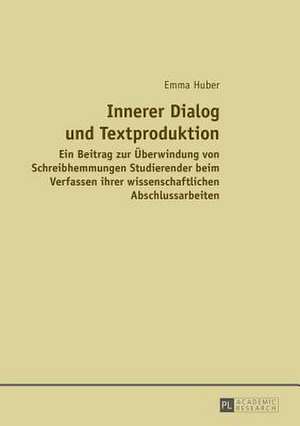 Emma Huber

Innerer Dialog und Textproduktion

Ein Beitrag zur Überwindung von Schreibhemmungen Studierender beim Verfassen ihrer wissenschaftlichen Abschlussarbeiten

PL ACADEMIC RESEARCH